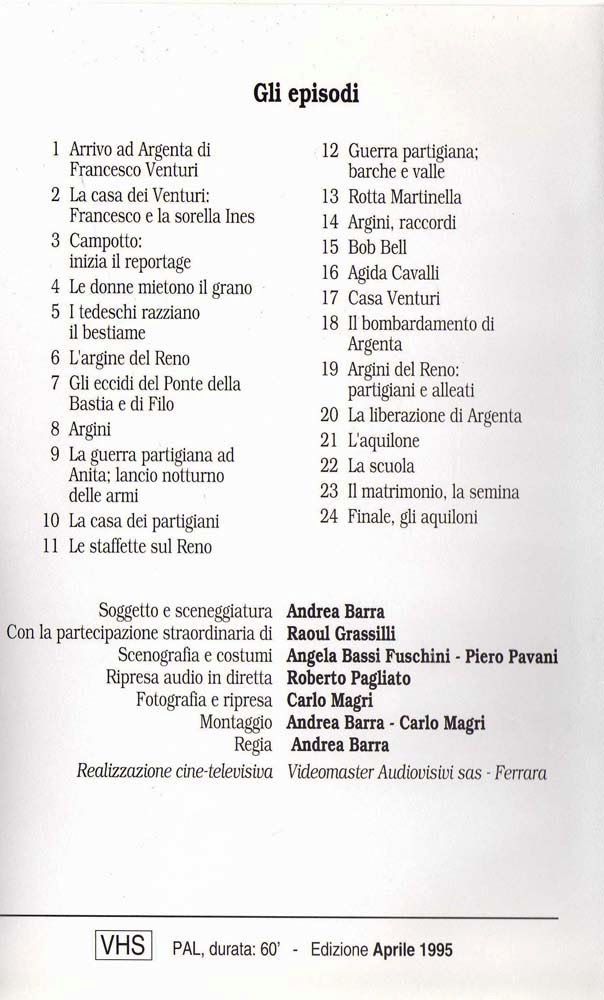 Gli episodi

1 Arrivo ad Argenta di Francesco Venturi
2 La casa dei Venturi: Francesco e la sorella Ines
3 Campotto: inizia il reportage
4 Le donne mietono il grano
5 I tedeschi razziano il bestiame
6 L'argine del Reno
7 Gli eccidi del Ponte della Bastia e di Filo
8 Argini
9 La guerra partigiana ad Anita; lancio notturno delle armi
10 La casa dei partigiani
11 Le staffette sul Reno

12 Guerra partigiana; barche e valle
13 Rotta Martinella
14 Argini, raccordi
15 Bob Bell
16 Agida Cavalli
17 Casa Venturi
18 Il bombardamento di Argenta
19 Argini del Reno: partigiani e alleati
20 La liberazione di Argenta
21 L'aquilone
22 La scuola
23 Il matrimonio, la semina
24 Finale, gli aquiloni

Soggetto e sceneggiatura Andrea Barra
Con la partecipazione straordinaria di Raoul Grassilli
Scenografia e costumi Angela Bassi Fuschini - Piero Pavani
Ripresa audio in diretta Roberto Pagliato
Fotografia e ripresa Carlo Magri
Montaggio Andrea Barra - Carlo Magri
Regia Andrea Barra
Realizzazione cine-televisiva Videomaster Audiovisivi sas - Ferrara

VHS PAL, durata: 60' - Edizione Aprile 1995